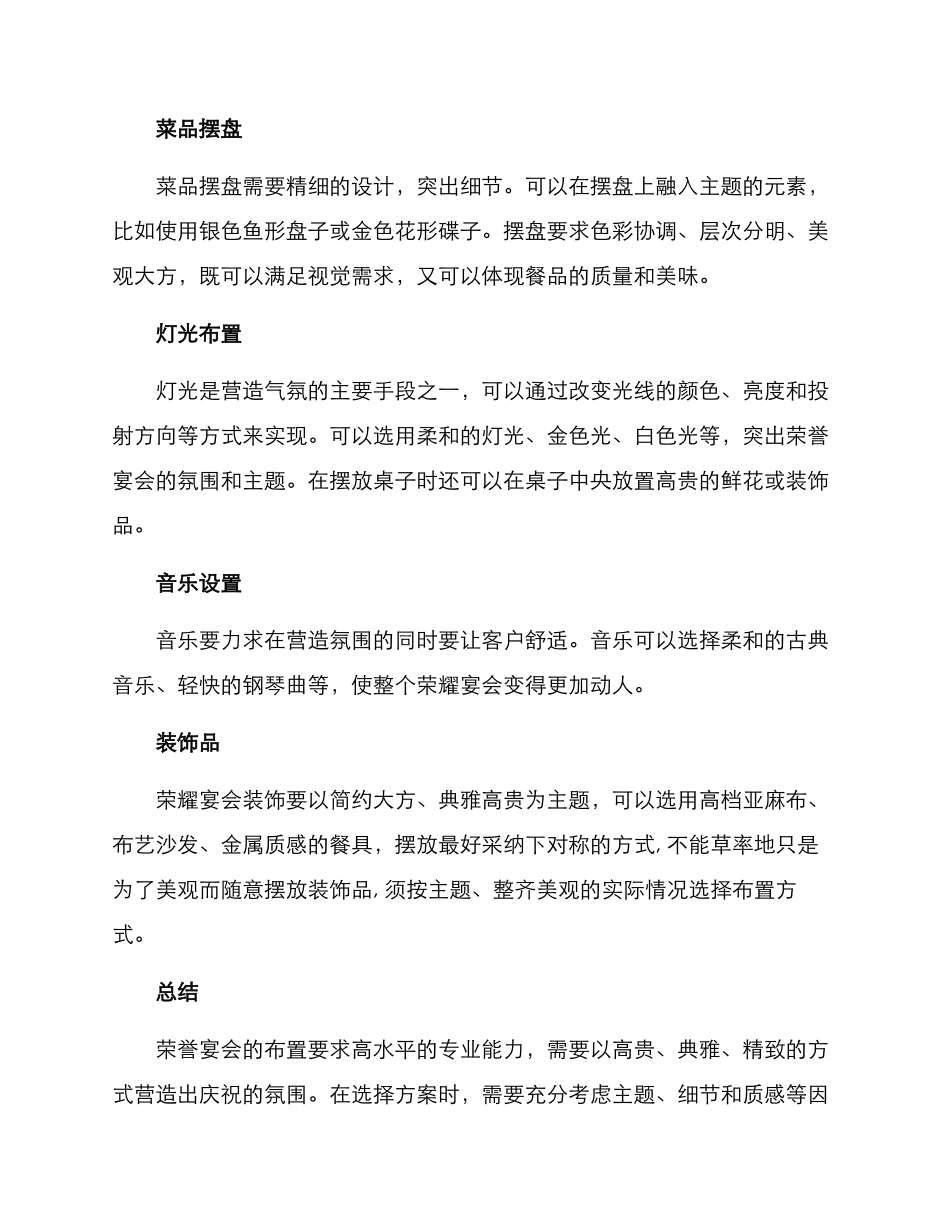 菜品摆盘

菜品摆盘需要精细的设计，突出细节。可以在摆盘上融入主题的元素，比如使用银色鱼形盘子或金色花形碟子。摆盘要求色彩协调、层次分明、美观大方，既可以满足视觉需求，又可以体现餐品的质量和美味。

灯光布置

灯光是营造气氛的主要手段之一，可以通过改变光线的颜色、亮度和投射方向等方式来实现。可以选用柔和的灯光、金色光、白色光等，突出荣誉宴会的氛围和主题。在摆放桌子时还可以在桌子中央放置高贵的鲜花或装饰品。

音乐设置

音乐要力求在营造氛围的同时要让客户舒适。音乐可以选择柔和的古典音乐、轻快的钢琴曲等，使整个荣耀宴会变得更加动人。

装饰品

荣耀宴会装饰要以简约大方、典雅高贵为主题，可以选用高档亚麻布、布艺沙发、金属质感的餐具，摆放最好采纳下对称的方式,不能草率地只是为了美观而随意摆放装饰品,须按主题、整齐美观的实际情况选择布置方式。

总结

荣誉宴会的布置要求高水平的专业能力，需要以高贵、典雅、精致的方式营造出庆祝的氛围。在选择方案时，需要充分考虑主题、细节和质感等因